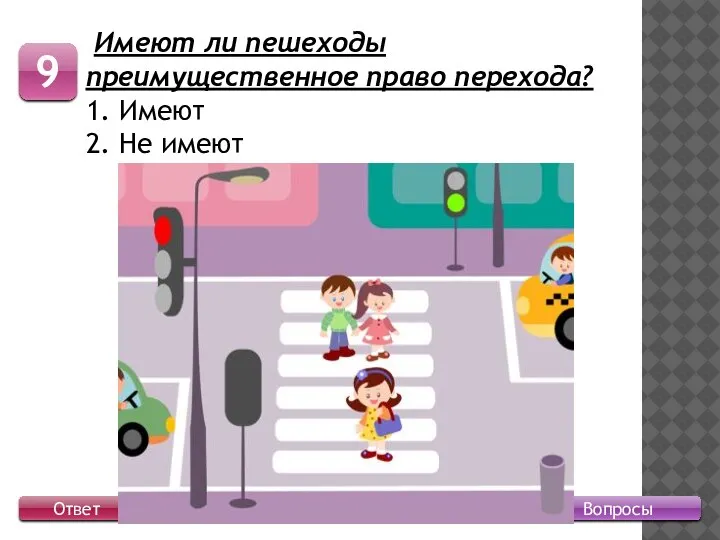 9

Имеют ли пешеходы преимущественное право перехода?

1. Имеют
2. Не имеют

Ответ

Вопросы